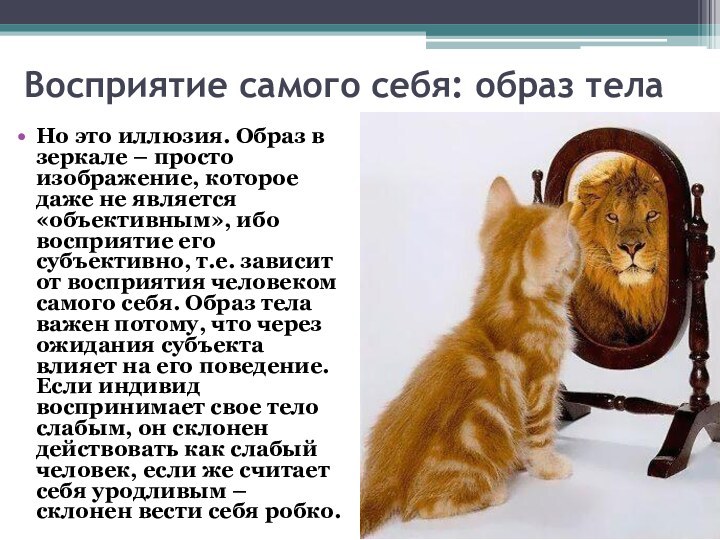 Восприятие самого себя: образ тела

• Но это иллюзия. Образ в зеркале – просто изображение, которое даже не является «объективным», ибо восприятие его субъективно, т.е. зависит от восприятия человеком самого себя. Образ тела важен потому, что через ожидания субъекта влияет на его поведение. Если индивид воспринимает свое тело слабым, он склонен действовать как слабый человек, если же считает себя уродливым – склонен вести себя робко.